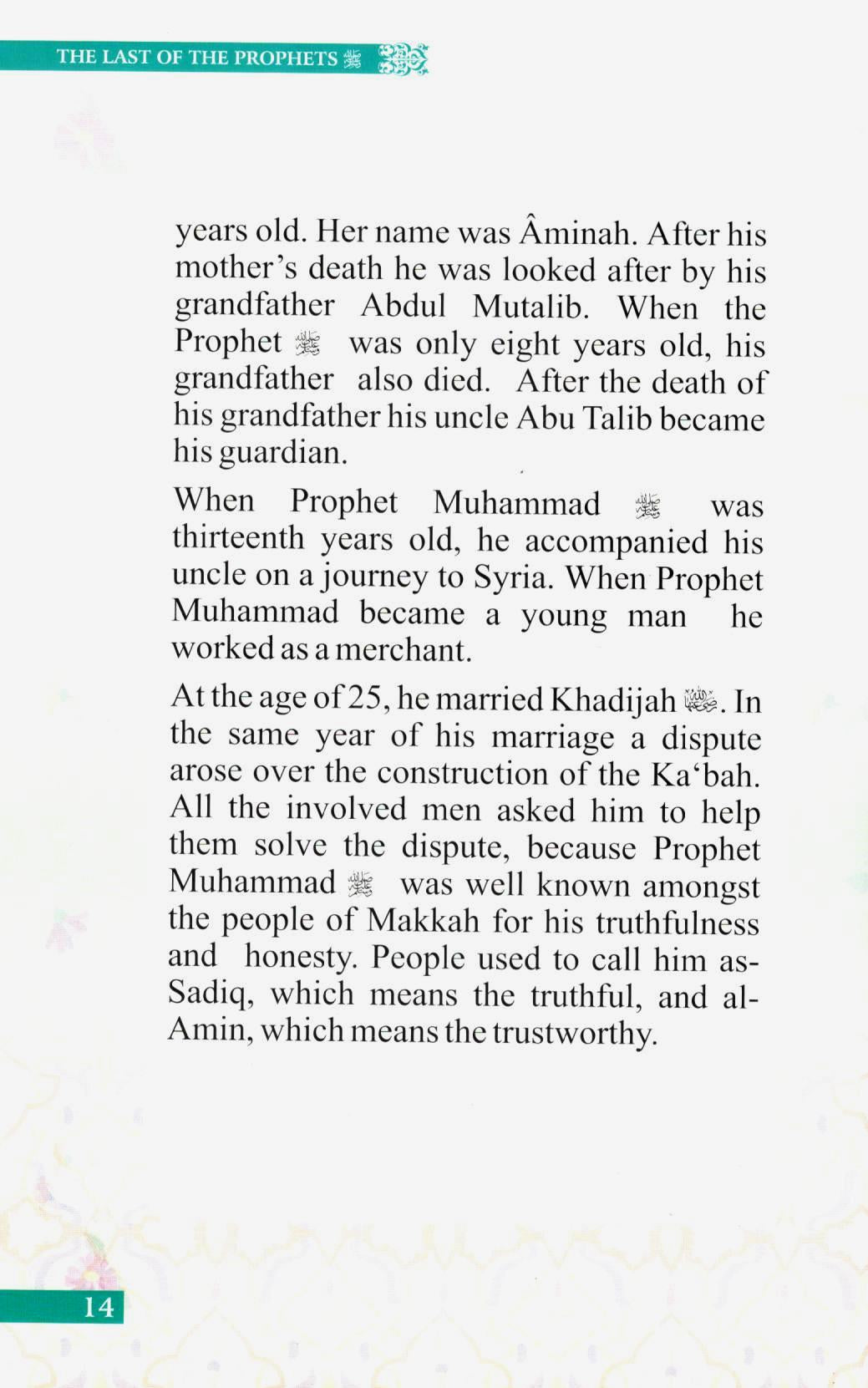 THE LAST OF THE PROPHETS ﷺ

years old. Her name was Âminah. After his mother's death he was looked after by his grandfather Abdul Mutalib. When the Prophet ﷺ was only eight years old, his grandfather also died. After the death of his grandfather his uncle Abu Talib became his guardian.

When Prophet Muhammad ﷺ was thirteenth years old, he accompanied his uncle on a journey to Syria. When Prophet Muhammad became a young man he worked as a merchant.

At the age of 25, he married Khadijah رضي الله عنها. In the same year of his marriage a dispute arose over the construction of the Ka'bah. All the involved men asked him to help them solve the dispute, because Prophet Muhammad ﷺ was well known amongst the people of Makkah for his truthfulness and honesty. People used to call him as-Sadiq, which means the truthful, and al-Amin, which means the trustworthy.

14